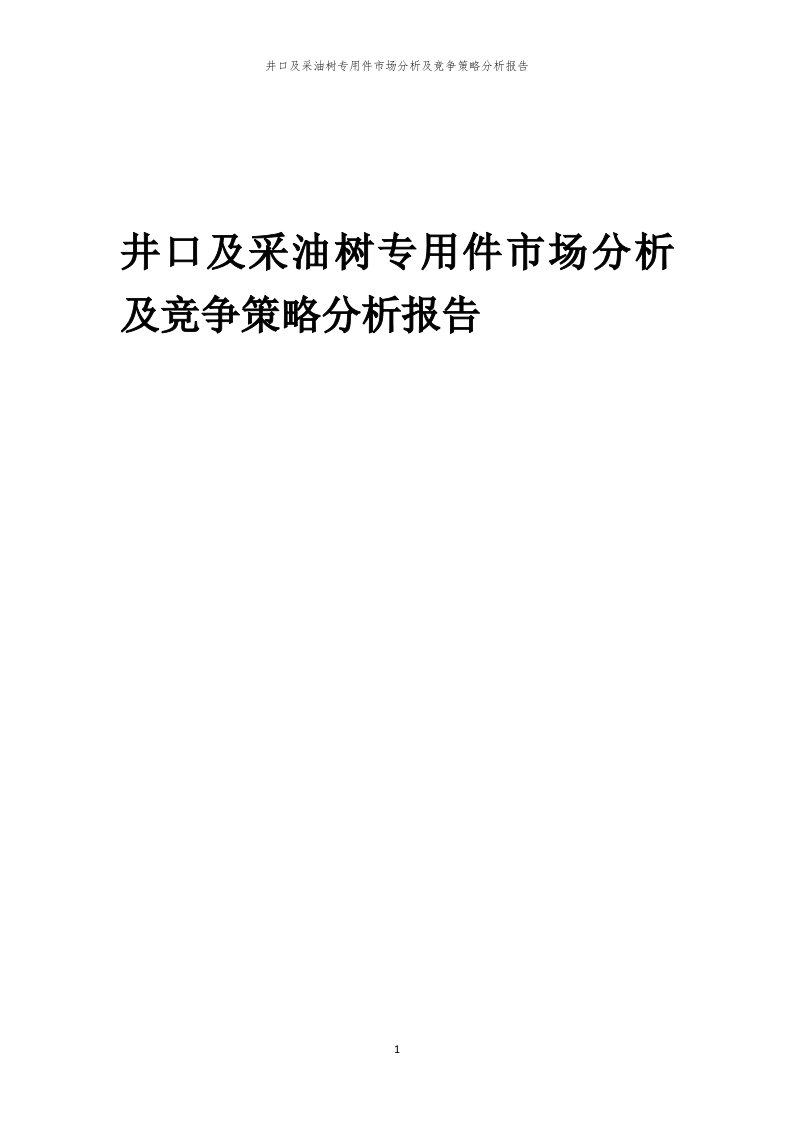 井口及采油树专用件市场分析及竞争策略分析报告

井口及采油树专用件市场分析及竞争策略分析报告

1